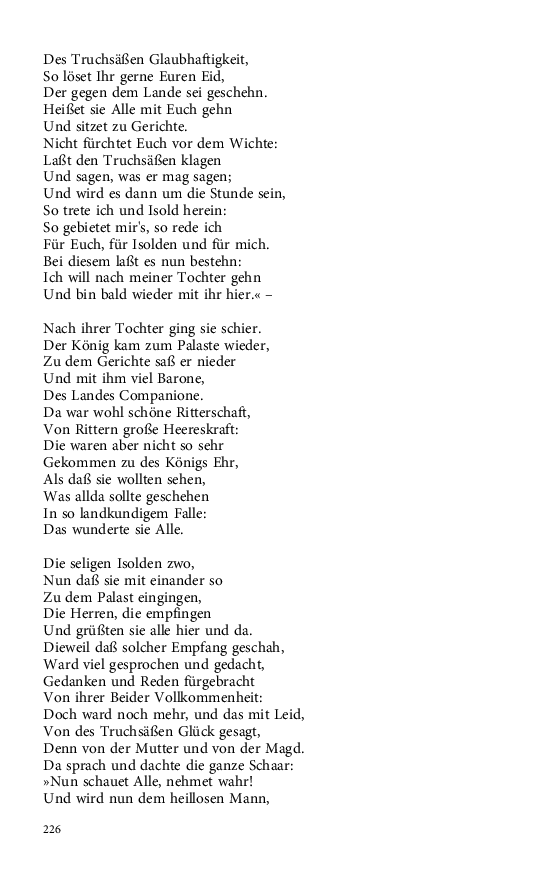 Des Truchsäßen Glaubhaftigkeit,
So löset Ihr gerne Euren Eid,
Der gegen dem Lande sei geschehn.
Heißet sie Alle mit Euch gehn
Und sitzet zu Gerichte.
Nicht fürchtet Euch vor dem Wichte:
Laßt den Truchsäßen klagen
Und sagen, was er mag sagen;
Und wird es dann um die Stunde sein,
So trete ich und Isold herein:
So gebietet mir's, so rede ich
Für Euch, für Isolden und für mich.
Bei diesem laßt es nun bestehn:
Ich will nach meiner Tochter gehn
Und bin bald wieder mit ihr hier.« –

Nach ihrer Tochter ging sie schier.
Der König kam zum Palaste wieder,
Zu dem Gerichte saß er nieder
Und mit ihm viel Barone,
Des Landes Companione.
Da war wohl schöne Ritterschaft,
Von Rittern große Heereskraft:
Die waren aber nicht so sehr
Gekommen zu des Königs Ehr,
Als daß sie wollten sehen,
Was allda sollte geschehen
In so landkundigem Falle:
Das wunderte sie Alle.

Die seligen Isolden zwo,
Nun daß sie mit einander so
Zu dem Palast eingingen,
Die Herren, die empfingen
Und grüßten sie alle hier und da.
Dieweil daß solcher Empfang geschah,
Ward viel gesprochen und gedacht,
Gedanken und Reden fürgebracht
Von ihrer Beider Vollkommenheit:
Doch ward noch mehr, und das mit Leid,
Von des Truchsäßen Glück gesagt,
Denn von der Mutter und von der Magd.
Da sprach und dachte die ganze Schaar:
»Nun schauet Alle, nehmet wahr!
Und wird nun dem heillosen Mann,

226